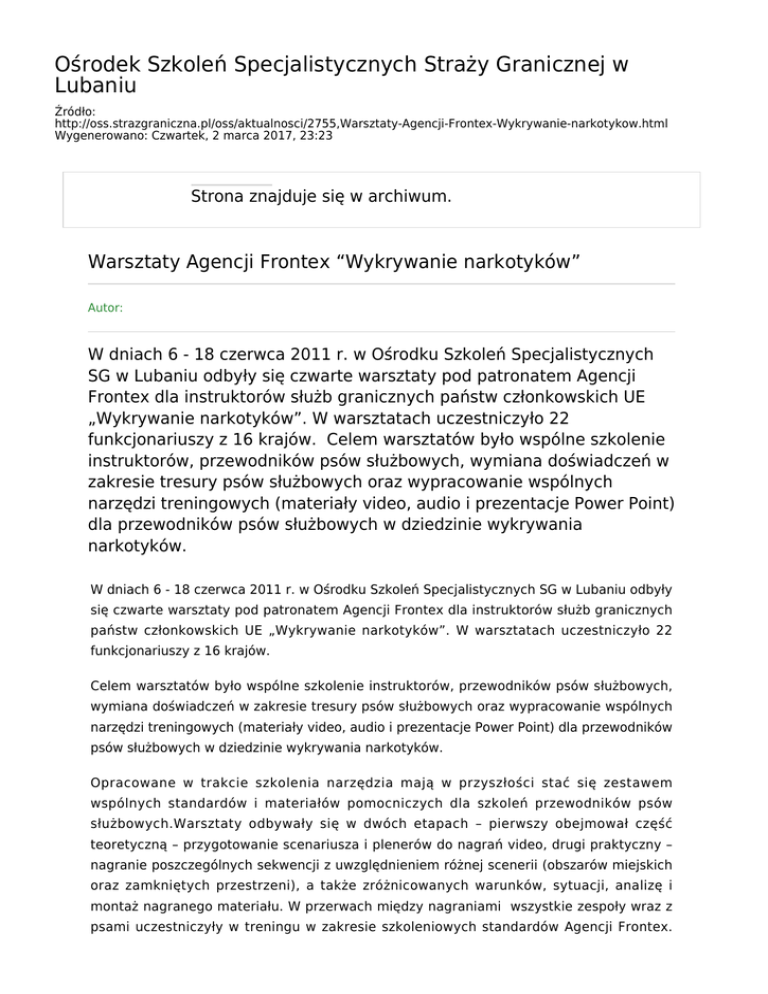 Ośrodek Szkoleń Specjalistycznych Straży Granicznej w Lubaniu

Źródło: http://oss.strazgraniczna.pl/oss/aktualnosci/2755,Warsztaty-Agencji-Frontex-Wykrywanie-narkotykow.html
Wygenerowano: Czwartek, 2 marca 2017, 23:23

Strona znajduje się w archiwum.

Warsztaty Agencji Frontex “Wykrywanie narkotyków”

Autor:

W dniach 6 - 18 czerwca 2011 r. w Ośrodku Szkoleń Specjalistycznych SG w Lubaniu odbyły się czwarte warsztaty pod patronatem Agencji Frontex dla instruktorów służb granicznych państw członkowskich UE „Wykrywanie narkotyków”. W warsztatach uczestniczyło 22 funkcjonariuszy z 16 krajów. Celem warsztatów było wspólne szkolenie instruktorów, przewodników psów służbowych, wymiana doświadczeń w zakresie tresury psów służbowych oraz wypracowanie wspólnych narzędzi treningowych (materiały video, audio i prezentacje Power Point) dla przewodników psów służbowych w dziedzinie wykrywania narkotyków.

W dniach 6 - 18 czerwca 2011 r. w Ośrodku Szkoleń Specjalistycznych SG w Lubaniu odbyły się czwarte warsztaty pod patronatem Agencji Frontex dla instruktorów służb granicznych państw członkowskich UE „Wykrywanie narkotyków”. W warsztatach uczestniczyło 22 funkcjonariuszy z 16 krajów.

Celem warsztatów było wspólne szkolenie instruktorów, przewodników psów służbowych, wymiana doświadczeń w zakresie tresury psów służbowych oraz wypracowanie wspólnych narzędzi treningowych (materiały video, audio i prezentacje Power Point) dla przewodników psów służbowych w dziedzinie wykrywania narkotyków.

Opracowane w trakcie szkolenia narzędzia mają w przyszłości stać się zestawem wspólnych standardów i materiałów pomocniczych dla szkoleń przewodników psów służbowych.Warsztaty odbywały się w dwóch etapach – pierwszy obejmował część teoretyczną – przygotowanie scenariusza i plenerów do nagrań video, drugi praktyczny – nagranie poszczególnych sekwencji z uwzględnieniem różnej scenerii (obszarów miejskich oraz zamkniętych przestrzeni), a także zróżnicowanych warunków, sytuacji, analizę i montaż nagranego materiału. W przerwach między nagraniami wszystkie zespoły wraz z psami uczestniczyły w treningu w zakresie szkoleniowych standardów Agencji Frontex.